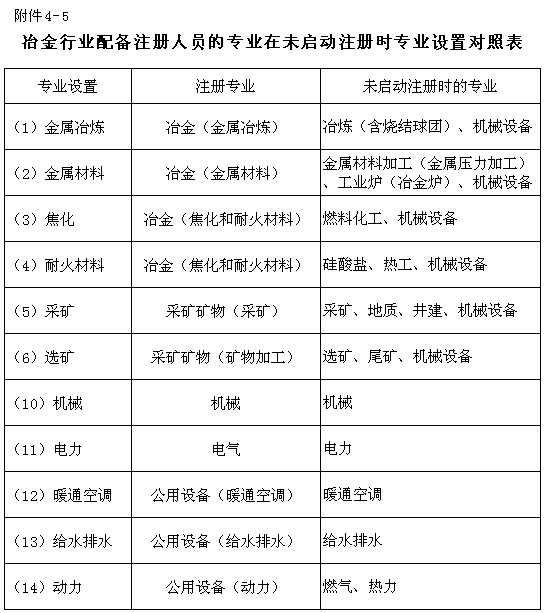 附件4-5

冶金行业配备注册人员的专业在未启动注册时专业设置对照表

| 专业设置 | 注册专业 | 未启动注册时的专业 |
|---|---|---|
| （1）金属冶炼 | 冶金（金属冶炼） | 冶炼（含烧结球团）、机械设备 |
| （2）金属材料 | 冶金（金属材料） | 金属材料加工（金属压力加工）、工业炉（冶金炉）、机械设备 |
| （3）焦化 | 冶金（焦化和耐火材料） | 燃料化工、机械设备 |
| （4）耐火材料 | 冶金（焦化和耐火材料） | 硅酸盐、热工、机械设备 |
| （5）采矿 | 采矿矿物（采矿） | 采矿、地质、井建、机械设备 |
| （6）选矿 | 采矿矿物（矿物加工） | 选矿、尾矿、机械设备 |
| （10）机械 | 机械 | 机械 |
| （11）电力 | 电气 | 电力 |
| （12）暖通空调 | 公用设备（暖通空调） | 暖通空调 |
| （13）给水排水 | 公用设备（给水排水） | 给水排水 |
| （14）动力 | 公用设备（动力） | 燃气、热力 |